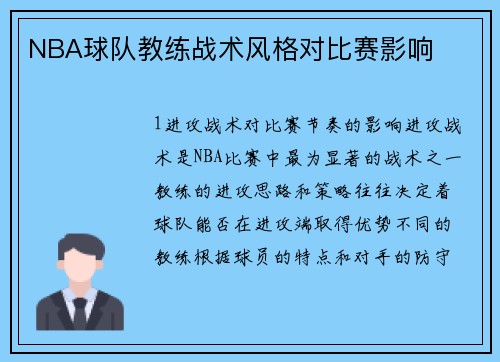 NBA球队教练战术风格对比赛影响

1进攻战术对比赛节奏的影响进攻战术是NBA比赛中最为显著的战术之一教练的进攻思路和策略往往决定着球队能否在进攻端取得优势不同的教练根据球员的特点和对手的防守